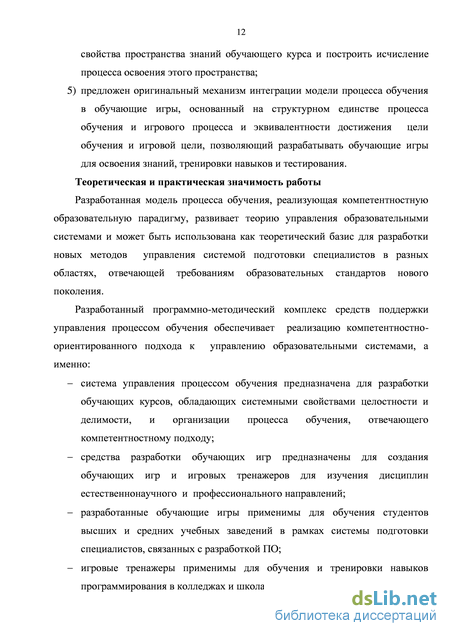 12

свойства пространства знаний обучающего курса и построить исчисление процесса освоения этого пространства;

5) предложен оригинальный механизм интеграции модели процесса обучения в обучающие игры, основанный на структурном единстве процесса обучения и игрового процесса и эквивалентности достижения цели обучения и игровой цели, позволяющий разрабатывать обучающие игры для освоения знаний, тренировки навыков и тестирования.

Теоретическая и практическая значимость работы

Разработанная модель процесса обучения, реализующая компетентностную образовательную парадигму, развивает теорию управления образовательными системами и может быть использована как теоретический базис для разработки новых методов управления системой подготовки специалистов в разных областях, отвечающей требованиям образовательных стандартов нового поколения.

Разработанный программно-методический комплекс средств поддержки управления процессом обучения обеспечивает реализацию компетентностно-ориентированного подхода к управлению образовательными системами, а именно:

– система управления процессом обучения предназначена для разработки обучающих курсов, обладающих системными свойствами целостности и делимости, и организации процесса обучения, отвечающего компетентностному подходу;

– средства разработки обучающих игр предназначены для создания обучающих игр и игровых тренажеров для изучения дисциплин естественнонаучного и профессионального направлений;

– разработанные обучающие игры применимы для обучения студентов высших и средних учебных заведений в рамках системы подготовки специалистов, связанных с разработкой ПО;

– игровые тренажеры применимы для обучения и тренировки навыков программирования в колледжах и школа

dsLib.net
библиотека диссертаций